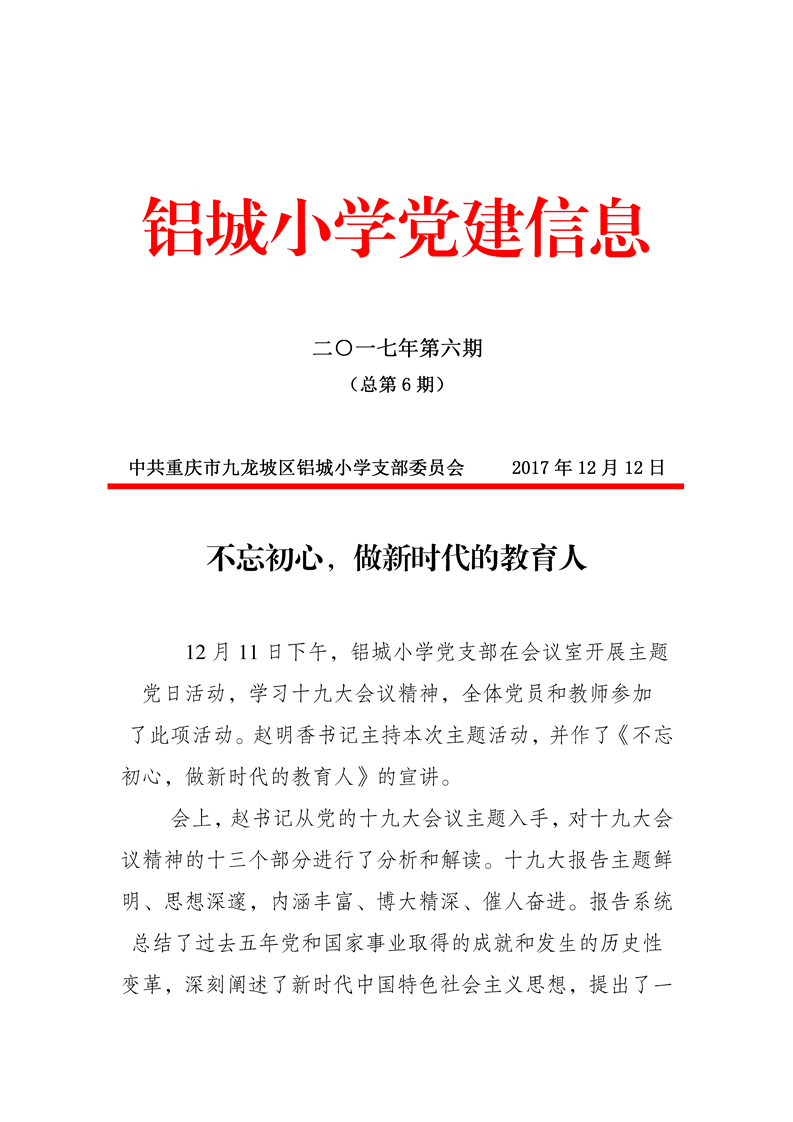 铝城小学党建信息

二〇一七年第六期
（总第 6 期）

中共重庆市九龙坡区铝城小学支部委员会　　2017 年 12 月 12 日

不忘初心，做新时代的教育人

12 月 11 日下午，铝城小学党支部在会议室开展主题党日活动，学习十九大会议精神，全体党员和教师参加了此项活动。赵明香书记主持本次主题活动，并作了《不忘初心，做新时代的教育人》的宣讲。

会上，赵书记从党的十九大会议主题入手，对十九大会议精神的十三个部分进行了分析和解读。十九大报告主题鲜明、思想深邃，内涵丰富、博大精深、催人奋进。报告系统总结了过去五年党和国家事业取得的成就和发生的历史性变革，深刻阐述了新时代中国特色社会主义思想，提出了一